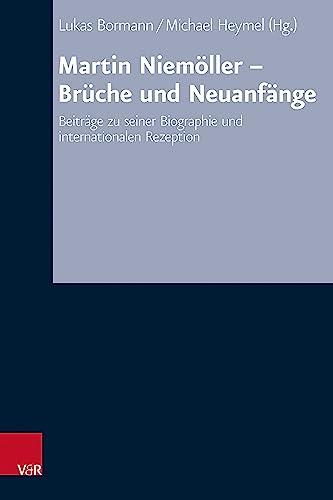 Lukas Bormann / Michael Heymel (Hg.)

Martin Niemöller – Brüche und Neuanfänge

Beiträge zu seiner Biographie und internationalen Rezeption

V&R